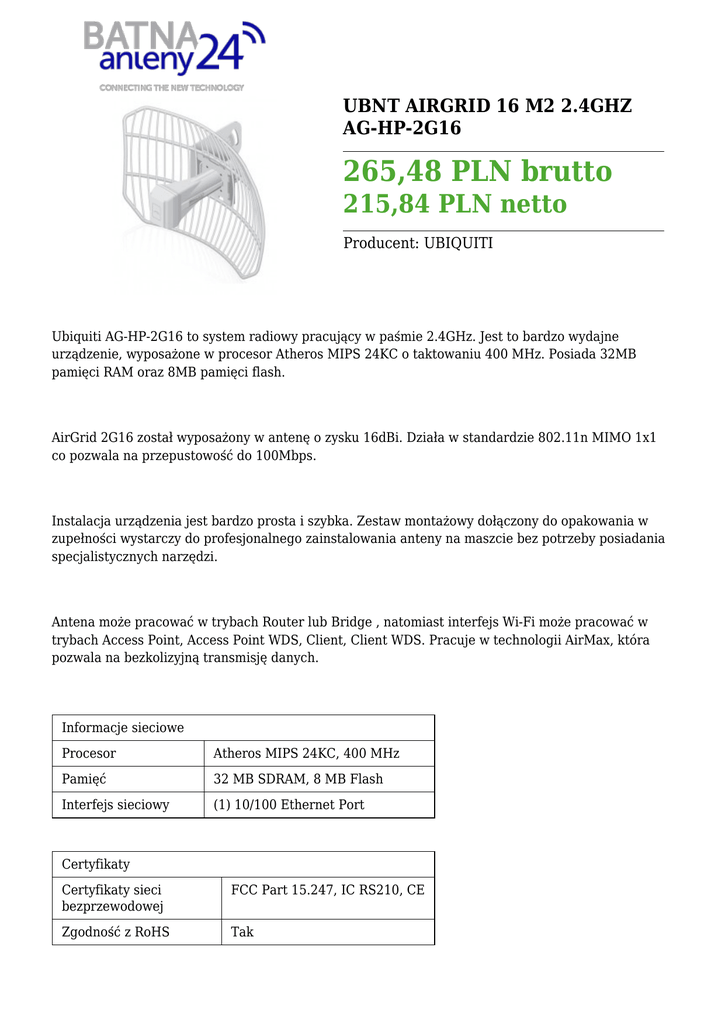 BATNA anteny24
CONNECTING THE NEW TECHNOLOGY

UBNT AIRGRID 16 M2 2.4GHZ AG-HP-2G16

265,48 PLN brutto
215,84 PLN netto

Producent: UBIQUITI

Ubiquiti AG-HP-2G16 to system radiowy pracujący w paśmie 2.4GHz. Jest to bardzo wydajne urządzenie, wyposażone w procesor Atheros MIPS 24KC o taktowaniu 400 MHz. Posiada 32MB pamięci RAM oraz 8MB pamięci flash.

AirGrid 2G16 został wyposażony w antenę o zysku 16dBi. Działa w standardzie 802.11n MIMO 1x1 co pozwala na przepustowość do 100Mbps.

Instalacja urządzenia jest bardzo prosta i szybka. Zestaw montażowy dołączony do opakowania w zupełności wystarczy do profesjonalnego zainstalowania anteny na maszcie bez potrzeby posiadania specjalistycznych narzędzi.

Antena może pracować w trybach Router lub Bridge , natomiast interfejs Wi-Fi może pracować w trybach Access Point, Access Point WDS, Client, Client WDS. Pracuje w technologii AirMax, która pozwala na bezkolizyjną transmisję danych.

| Informacje sieciowe | |
|---|---|
| Procesor | Atheros MIPS 24KC, 400 MHz |
| Pamięć | 32 MB SDRAM, 8 MB Flash |
| Interfejs sieciowy | (1) 10/100 Ethernet Port |

| Certyfikaty | |
|---|---|
| Certyfikaty sieci bezprzewodowej | FCC Part 15.247, IC RS210, CE |
| Zgodność z RoHS | Tak |